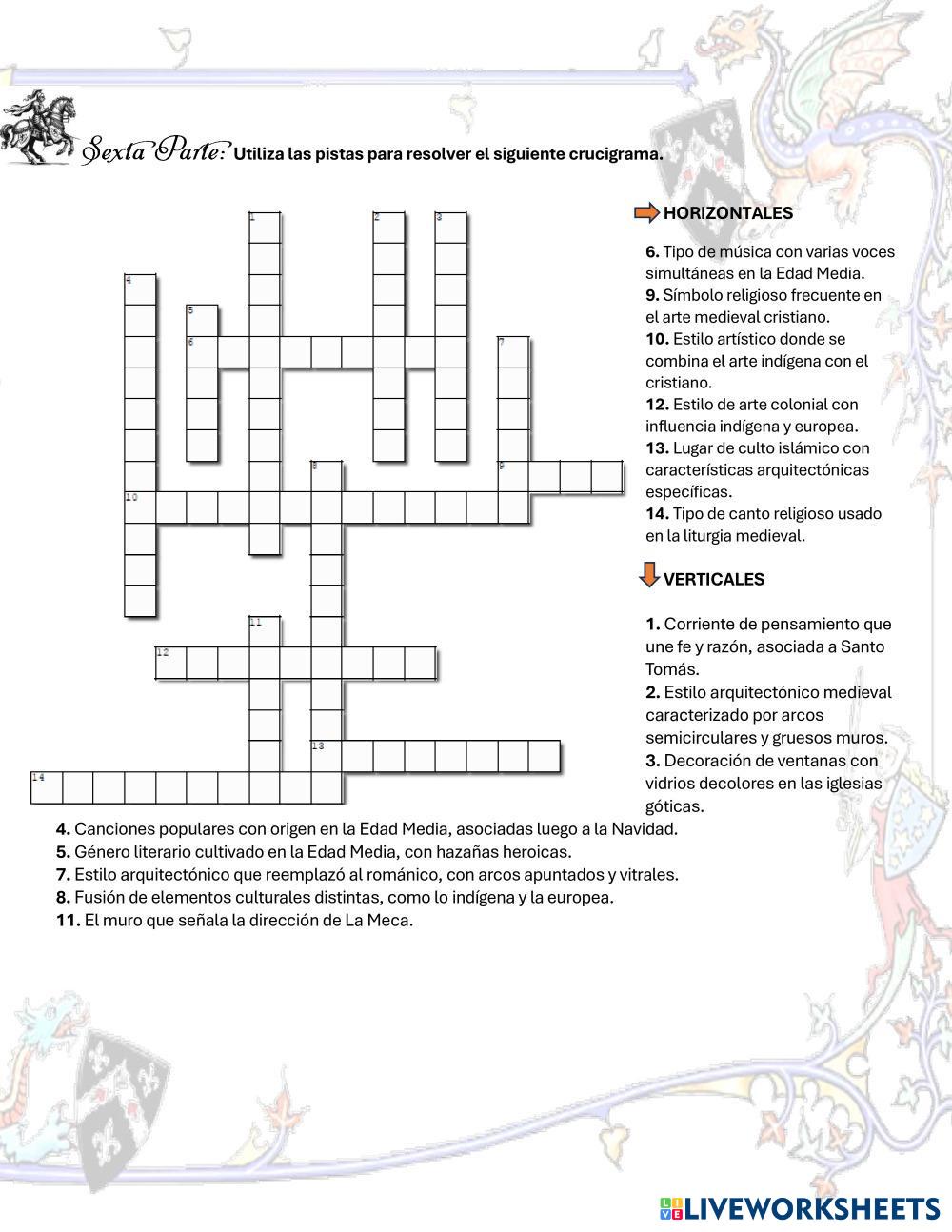 Sexta Parte: Utiliza las pistas para resolver el siguiente crucigrama.

1 2 3 4 5 6 7 8 9 10 11 12 13 14

HORIZONTALES

6. Tipo de música con varias voces simultáneas en la Edad Media.
9. Símbolo religioso frecuente en el arte medieval cristiano.
10. Estilo artístico donde se combina el arte indígena con el cristiano.
12. Estilo de arte colonial con influencia indígena y europea.
13. Lugar de culto islámico con características arquitectónicas específicas.
14. Tipo de canto religioso usado en la liturgia medieval.

VERTICALES

1. Corriente de pensamiento que une fe y razón, asociada a Santo Tomás.
2. Estilo arquitectónico medieval caracterizado por arcos semicirculares y gruesos muros.
3. Decoración de ventanas con vidrios decolores en las iglesias góticas.
4. Canciones populares con origen en la Edad Media, asociadas luego a la Navidad.
5. Género literario cultivado en la Edad Media, con hazañas heroicas.
7. Estilo arquitectónico que reemplazó al románico, con arcos apuntados y vitrales.
8. Fusión de elementos culturales distintas, como lo indígena y la europea.
11. El muro que señala la dirección de La Meca.

LIVEWORKSHEETS